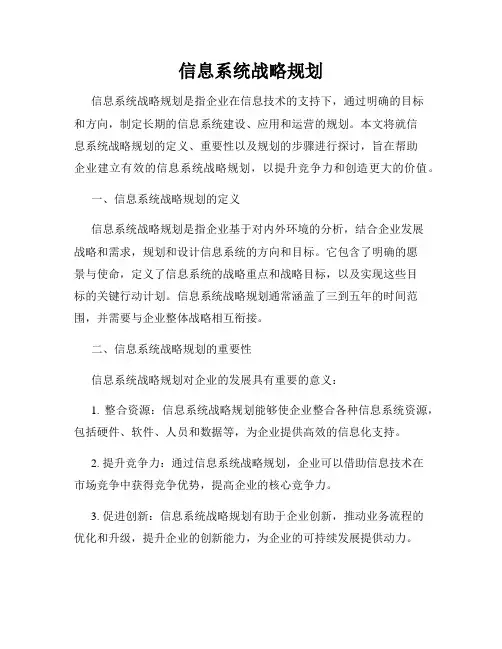 信息系统战略规划

信息系统战略规划是指企业在信息技术的支持下，通过明确的目标和方向，制定长期的信息系统建设、应用和运营的规划。本文将就信息系统战略规划的定义、重要性以及规划的步骤进行探讨，旨在帮助企业建立有效的信息系统战略规划，以提升竞争力和创造更大的价值。

一、信息系统战略规划的定义

信息系统战略规划是指企业基于对内外环境的分析，结合企业发展战略和需求，规划和设计信息系统的方向和目标。它包含了明确的愿景与使命，定义了信息系统的战略重点和战略目标，以及实现这些目标的关键行动计划。信息系统战略规划通常涵盖了三到五年的时间范围，并需要与企业整体战略相互衔接。

二、信息系统战略规划的重要性

信息系统战略规划对企业的发展具有重要的意义：

1. 整合资源：信息系统战略规划能够使企业整合各种信息系统资源，包括硬件、软件、人员和数据等，为企业提供高效的信息化支持。

2. 提升竞争力：通过信息系统战略规划，企业可以借助信息技术在市场竞争中获得竞争优势，提高企业的核心竞争力。

3. 促进创新：信息系统战略规划有助于企业创新，推动业务流程的优化和升级，提升企业的创新能力，为企业的可持续发展提供动力。